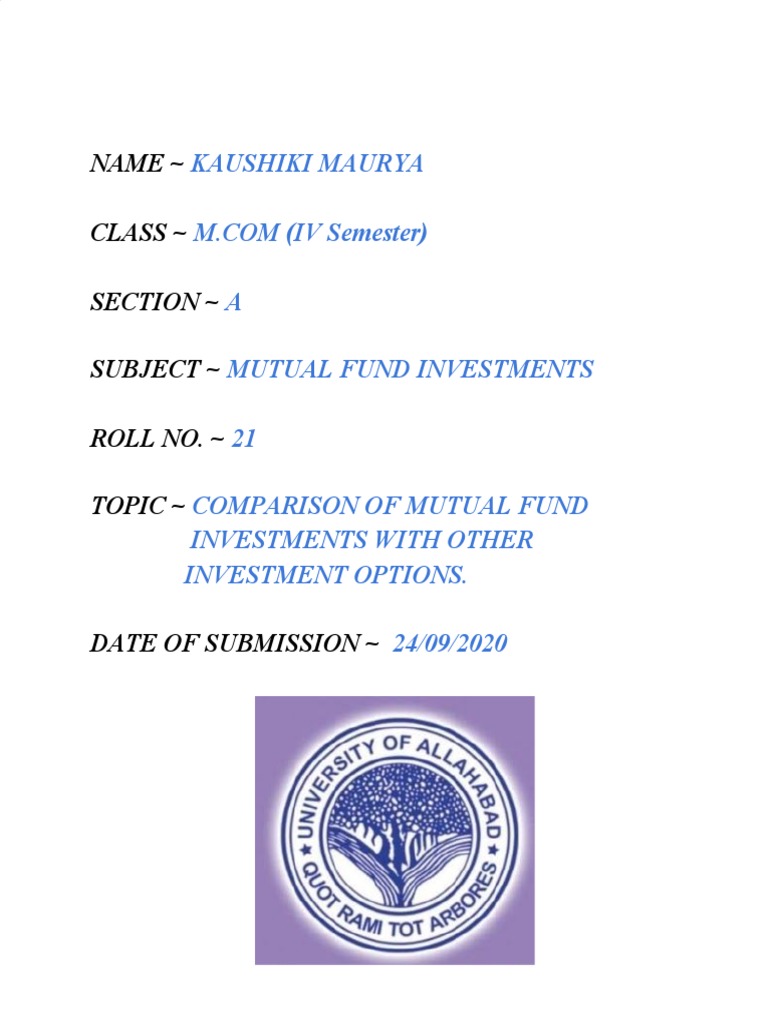 NAME ~ KAUSHIKI MAURYA

CLASS ~ M.COM (IV Semester)

SECTION ~ A

SUBJECT ~ MUTUAL FUND INVESTMENTS

ROLL NO. ~ 21

TOPIC ~ COMPARISON OF MUTUAL FUND INVESTMENTS WITH OTHER INVESTMENT OPTIONS.

DATE OF SUBMISSION ~ 24/09/2020

UNIVERSITY OF ALLAHABAD
QUOT RAMI TOT ARBORES